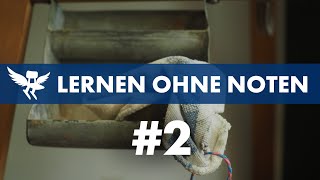 LERNEN OHNE NOTEN

#2